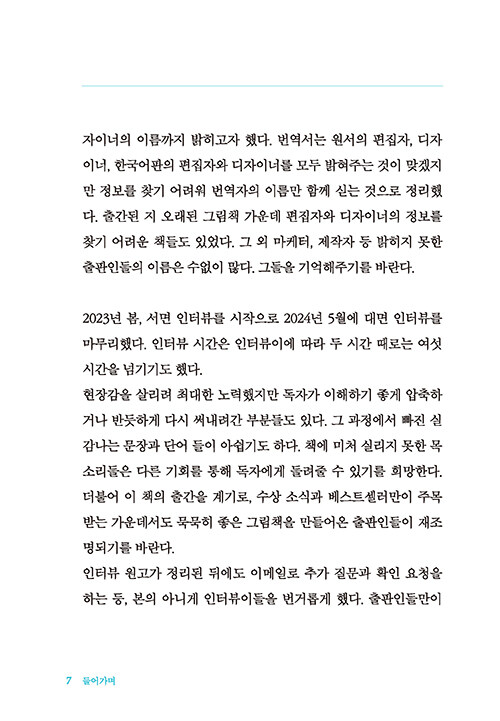 자이너의 이름까지 밝히고자 했다. 번역서는 원서의 편집자, 디자이너, 한국어판의 편집자와 디자이너를 모두 밝혀주는 것이 맞겠지만 정보를 찾기 어려워 번역자의 이름만 함께 싣는 것으로 정리했다. 출간된 지 오래된 그림책 가운데 편집자와 디자이너의 정보를 찾기 어려운 책들도 있었다. 그 외 마케터, 제작자 등 밝히지 못한 출판인들의 이름은 수없이 많다. 그들을 기억해주기를 바란다.

2023년 봄, 서면 인터뷰를 시작으로 2024년 5월에 대면 인터뷰를 마무리했다. 인터뷰 시간은 인터뷰이에 따라 두 시간 때로는 여섯 시간을 넘기기도 했다.
현장감을 살리려 최대한 노력했지만 독자가 이해하기 좋게 압축하거나 반듯하게 다시 써내려간 부분들도 있다. 그 과정에서 빠진 실감나는 문장과 단어 들이 아쉽기도 하다. 책에 미처 실리지 못한 목소리들은 다른 기회를 통해 독자에게 들려줄 수 있기를 희망한다.
더불어 이 책의 출간을 계기로, 수상 소식과 베스트셀러만이 주목받는 가운데서도 묵묵히 좋은 그림책을 만들어온 출판인들이 재조명되기를 바란다.
인터뷰 원고가 정리된 뒤에도 이메일로 추가 질문과 확인 요청을 하는 등, 본의 아니게 인터뷰이들을 번거롭게 했다. 출판인들만이

7 들어가며